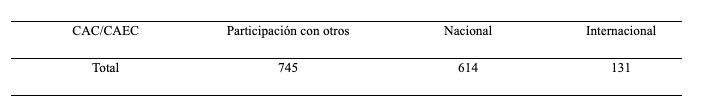 | CAC/CAEC | Participación con otros | Nacional | Internacional |
|---|---|---|---|
| Total | 745 | 614 | 131 |